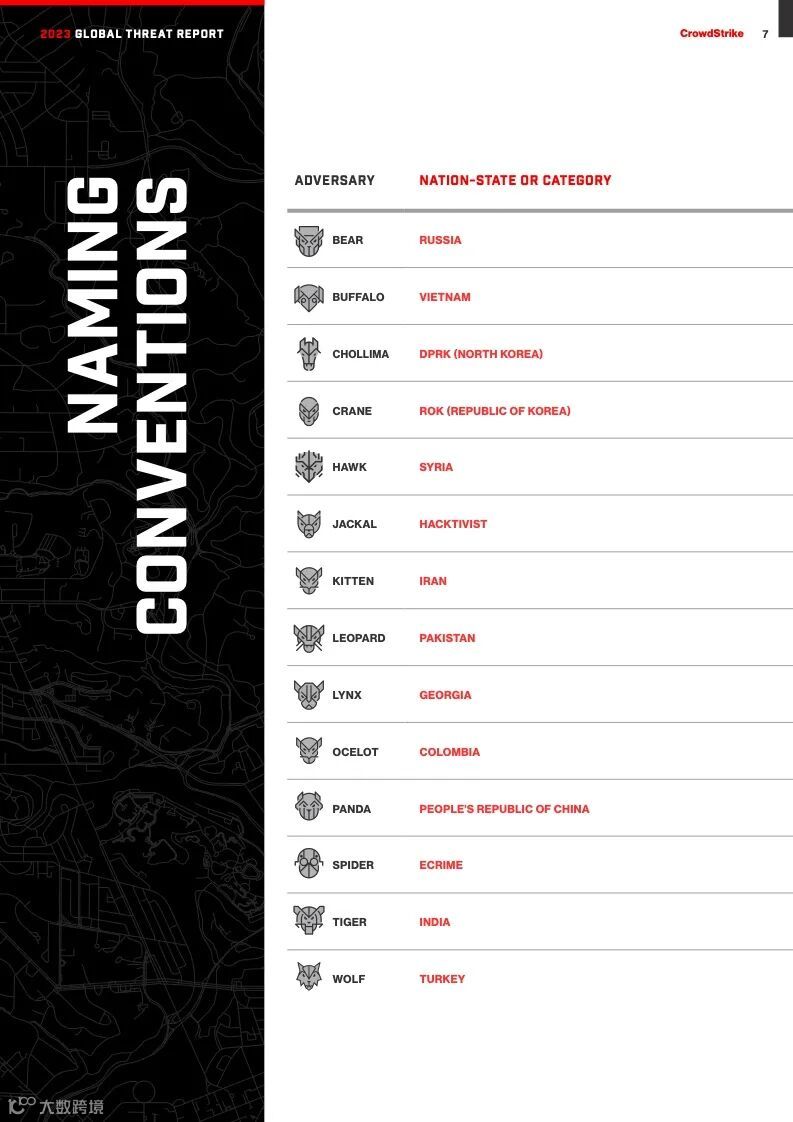 2023 GLOBAL THREAT REPORT

CrowdStrike 7

NAMING CONVENTIONS

| ADVERSARY | NATION-STATE OR CATEGORY |
|---|---|
| BEAR | RUSSIA |
| BUFFALO | VIETNAM |
| CHOLLIMA | DPRK (NORTH KOREA) |
| CRANE | ROK (REPUBLIC OF KOREA) |
| HAWK | SYRIA |
| JACKAL | HACKTIVIST |
| KITTEN | IRAN |
| LEOPARD | PAKISTAN |
| LYNX | GEORGIA |
| OCELOT | COLOMBIA |
| PANDA | PEOPLE'S REPUBLIC OF CHINA |
| SPIDER | ECRIME |
| TIGER | INDIA |
| WOLF | TURKEY |

大数跨境